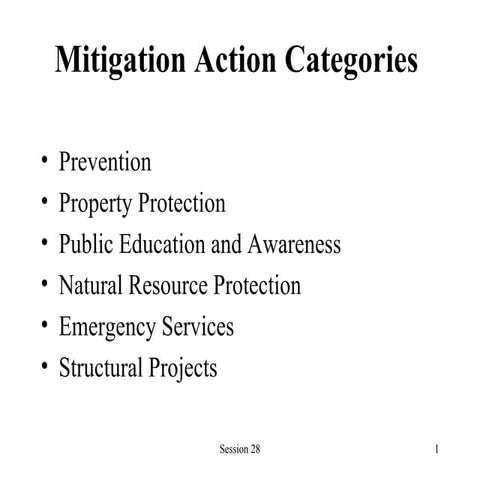 Mitigation Action Categories

• Prevention
• Property Protection
• Public Education and Awareness
• Natural Resource Protection
• Emergency Services
• Structural Projects

Session 28

1